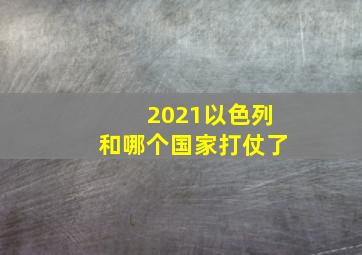 2021以色列
和哪个国家打仗了